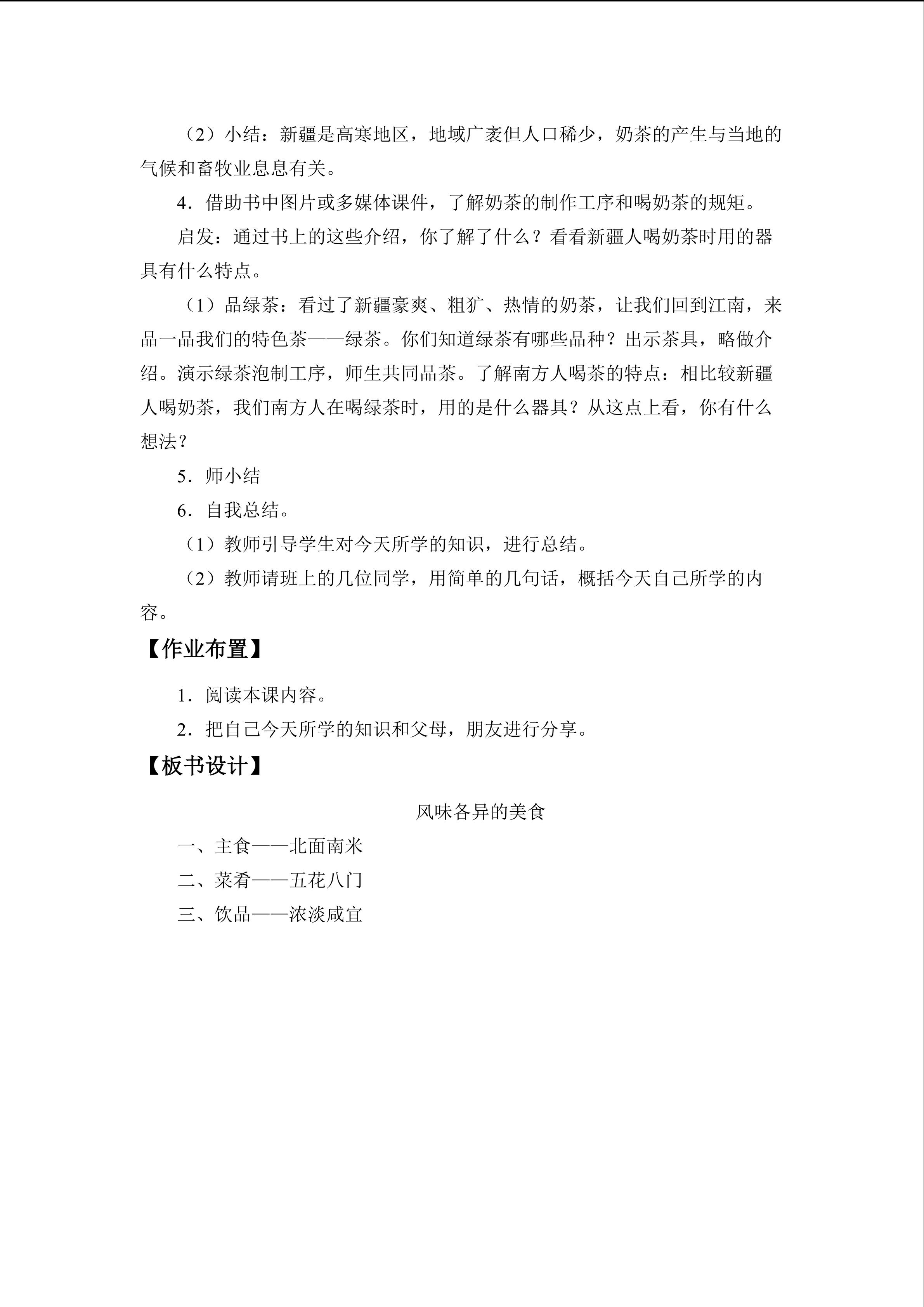 （2）小结：新疆是高寒地区，地域广袤但人口稀少，奶茶的产生与当地的气候和畜牧业息息有关。

4．借助书中图片或多媒体课件，了解奶茶的制作工序和喝奶茶的规矩。

启发：通过书上的这些介绍，你了解了什么？看看新疆人喝奶茶时用的器具有什么特点。

（1）品绿茶：看过了新疆豪爽、粗犷、热情的奶茶，让我们回到江南，来品一品我们的特色茶——绿茶。你们知道绿茶有哪些品种？出示茶具，略做介绍。演示绿茶泡制工序，师生共同品茶。了解南方人喝茶的特点：相比较新疆人喝奶茶，我们南方人在喝绿茶时，用的是什么器具？从这点上看，你有什么想法？

5．师小结

6．自我总结。

（1）教师引导学生对今天所学的知识，进行总结。

（2）教师请班上的几位同学，用简单的几句话，概括今天自己所学的内容。

【作业布置】

1．阅读本课内容。

2．把自己今天所学的知识和父母，朋友进行分享。

【板书设计】

风味各异的美食

一、主食——北面南米

二、菜肴——五花八门

三、饮品——浓淡咸宜